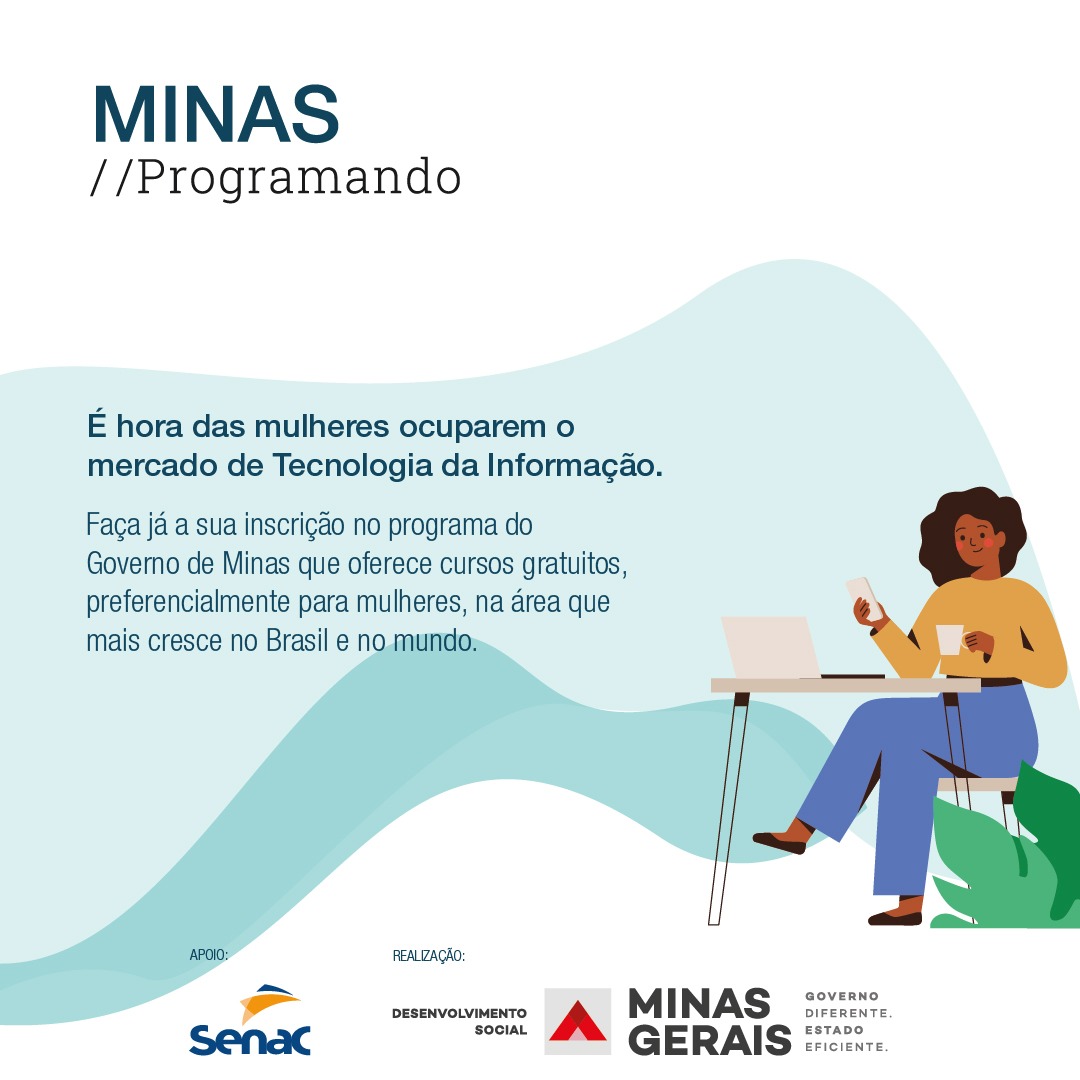 MINAS
//Programando

É hora das mulheres ocuparem o mercado de Tecnologia da Informação.

Faça já a sua inscrição no programa do Governo de Minas que oferece cursos gratuitos, preferencialmente para mulheres, na área que mais cresce no Brasil e no mundo.

APOIO:

Senac

REALIZAÇÃO:

DESENVOLVIMENTO
SOCIAL

MINAS
GERAIS

GOVERNO
DIFERENTE.
ESTADO
EFICIENTE.